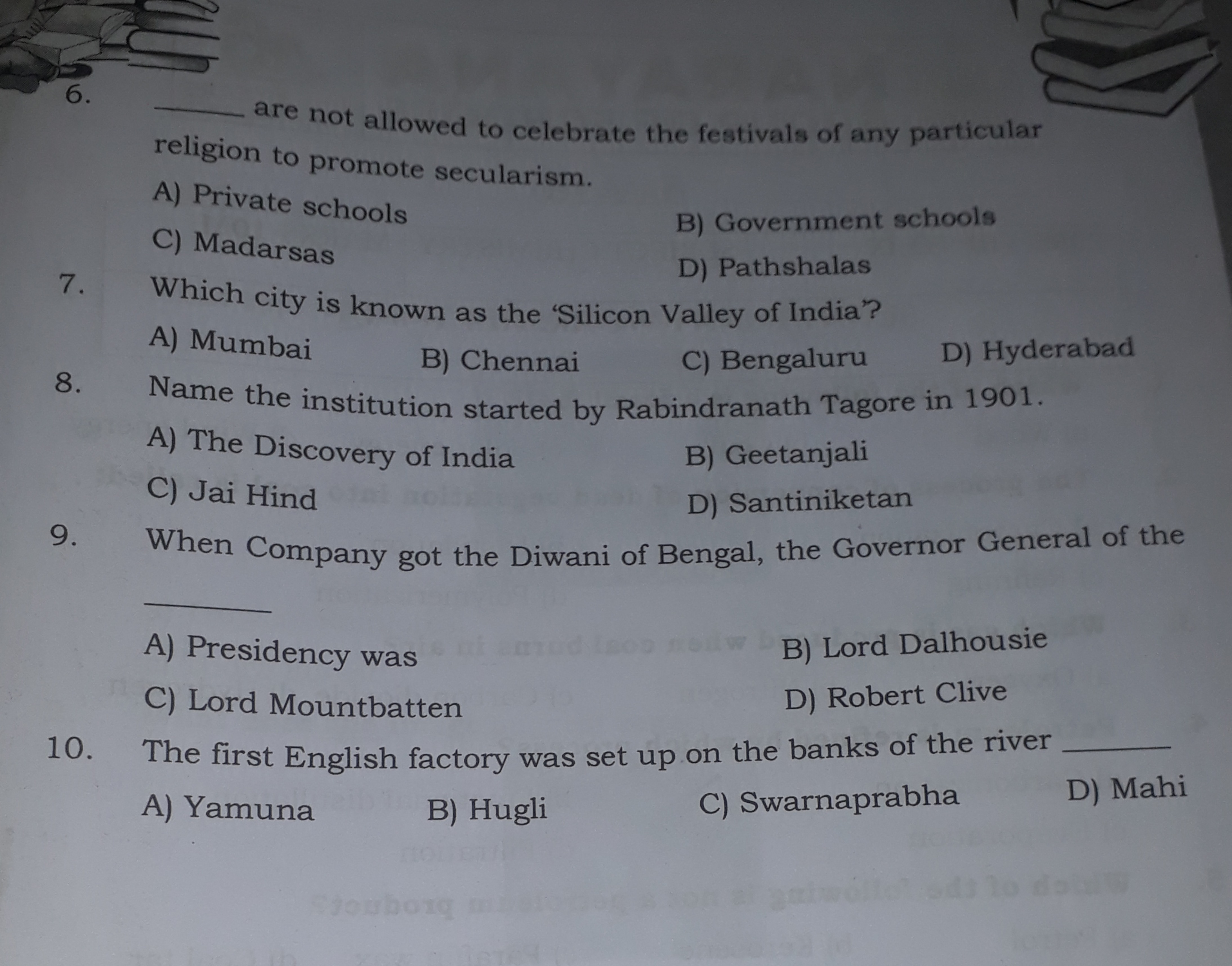 6. ____ are not allowed to celebrate the festivals of any particular religion to promote secularism.

A) Private schools
B) Government schools
C) Madarsas
D) Pathshalas

7. Which city is known as the 'Silicon Valley of India'?

A) Mumbai
B) Chennai
C) Bengaluru
D) Hyderabad

8. Name the institution started by Rabindranath Tagore in 1901.

A) The Discovery of India
B) Geetanjali
C) Jai Hind
D) Santiniketan

9. When Company got the Diwani of Bengal, the Governor General of the ____

A) Presidency was
B) Lord Dalhousie
C) Lord Mountbatten
D) Robert Clive

10. The first English factory was set up on the banks of the river ____

A) Yamuna
B) Hugli
C) Swarnaprabha
D) Mahi